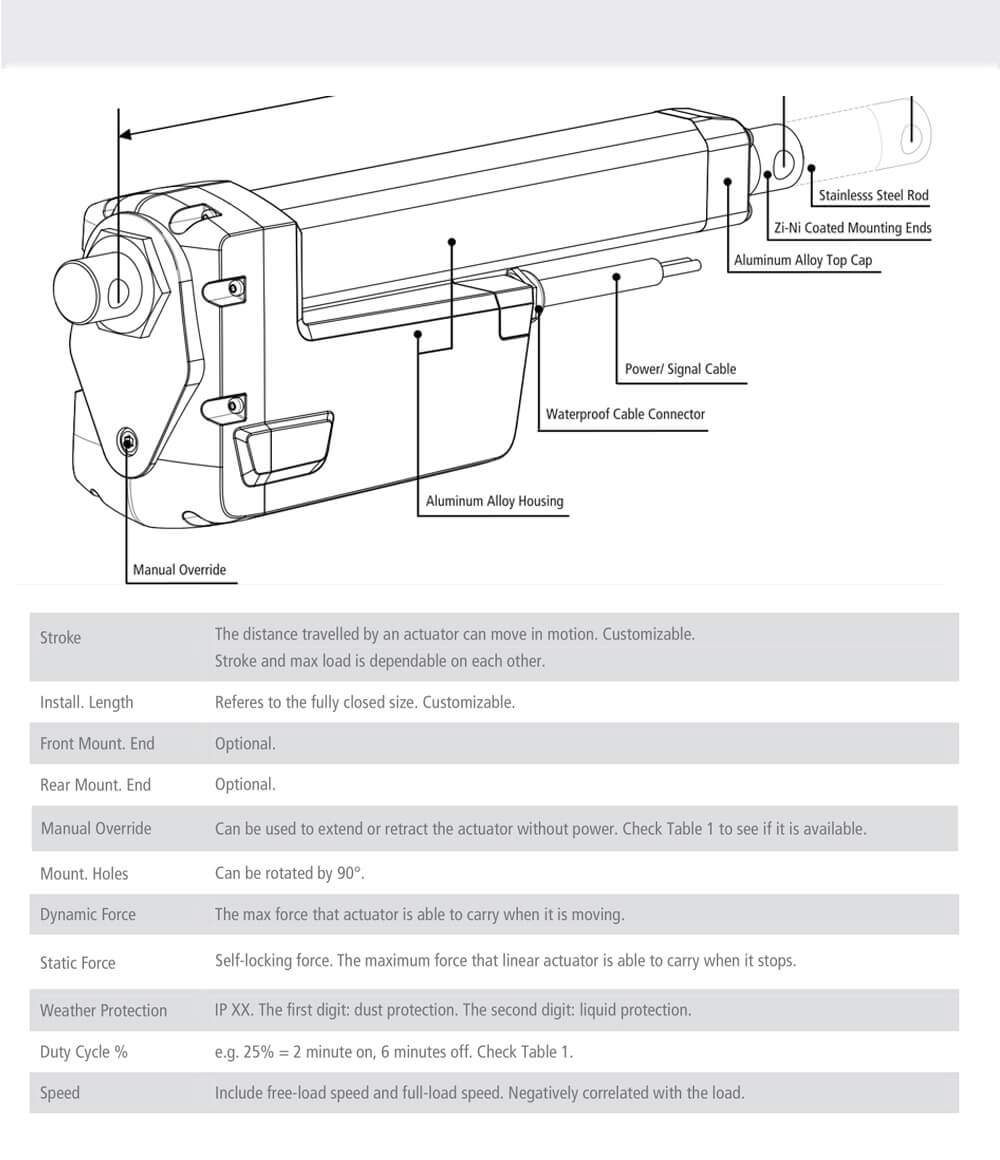 Stainlesss Steel Rod

Zi-Ni Coated Mounting Ends

Aluminum Alloy Top Cap

Power/ Signal Cable

Waterproof Cable Connector

Aluminum Alloy Housing

Manual Override

| | |
|---|---|
| Stroke | The distance travelled by an actuator can move in motion. Customizable. Stroke and max load is dependable on each other. |
| Install. Length | Referes to the fully closed size. Customizable. |
| Front Mount. End | Optional. |
| Rear Mount. End | Optional. |
| Manual Override | Can be used to extend or retract the actuator without power. Check Table 1 to see if it is available. |
| Mount. Holes | Can be rotated by 90°. |
| Dynamic Force | The max force that actuator is able to carry when it is moving. |
| Static Force | Self-locking force. The maximum force that linear actuator is able to carry when it stops. |
| Weather Protection | IP XX. The first digit: dust protection. The second digit: liquid protection. |
| Duty Cycle % | e.g. 25% = 2 minute on, 6 minutes off. Check Table 1. |
| Speed | Include free-load speed and full-load speed. Negatively correlated with the load. |